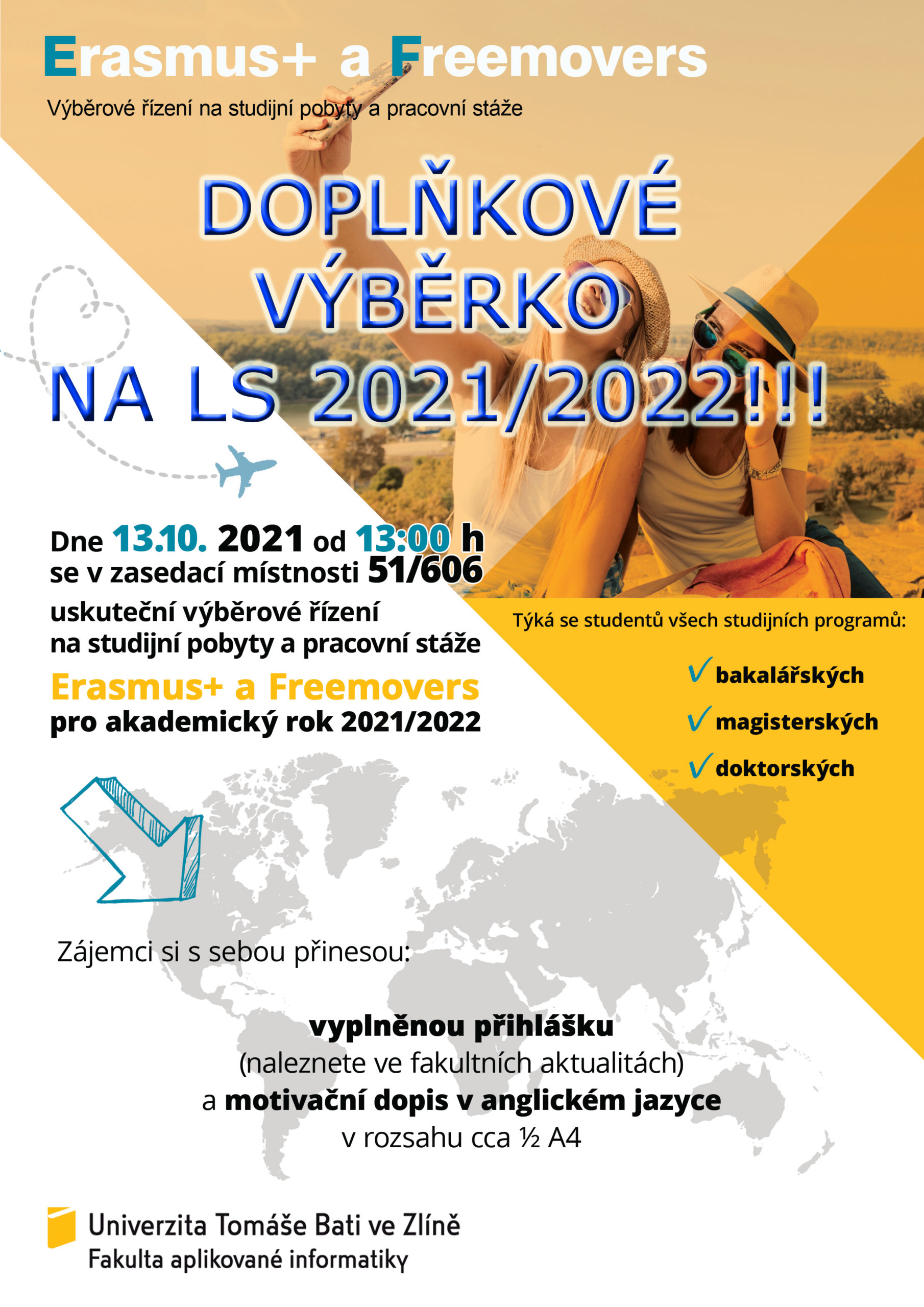 Erasmus+ a Freemovers

Výběrové řízení na studijní pobyty a pracovní stáže

DOPLŇKOVÉ VÝBĚRKO NA LS 2021/2022!!!

Dne 13.10. 2021 od 13:00 h se v zasedací místnosti 51/606 uskuteční výběrové řízení na studijní pobyty a pracovní stáže

Erasmus+ a Freemovers

pro akademický rok 2021/2022

Týká se studentů všech studijních programů:

✓ bakalářských

✓ magisterských

✓ doktorských

Zájemci si s sebou přinesou:

vyplněnou přihlášku
(naleznete ve fakultních aktualitách)
a motivační dopis v anglickém jazyce
v rozsahu cca ½ A4

Univerzita Tomáše Bati ve Zlíně
Fakulta aplikované informatiky